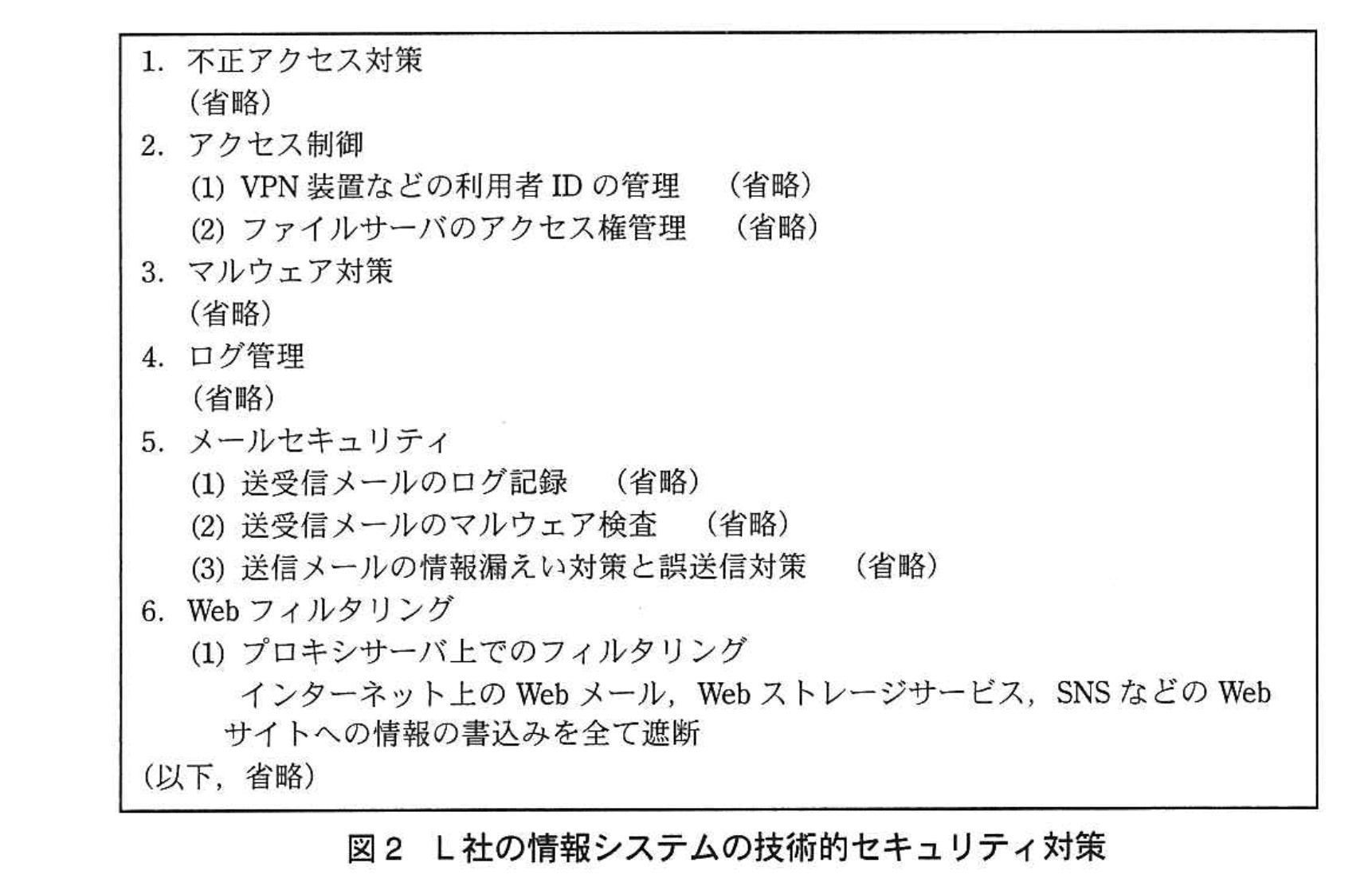 1.不正アクセス対策
(省略)
2.アクセス制御
(1)VPN装置などの利用者IDの管理　(省略)
(2)ファイルサーバのアクセス権管理　(省略)
3.マルウェア対策
(省略)
4.ログ管理
(省略)
5.メールセキュリティ
(1)送受信メールのログ記録　(省略)
(2)送受信メールのマルウェア検査　(省略)
(3)送信メールの情報漏えい対策と誤送信対策　(省略)
6.Webフィルタリング
(1)プロキシサーバ上でのフィルタリング
インターネット上のWebメール，Webストレージサービス，SNSなどのWebサイトへの情報の書込みを全て遮断
(以下，省略)

図2　L社の情報システムの技術的セキュリティ対策